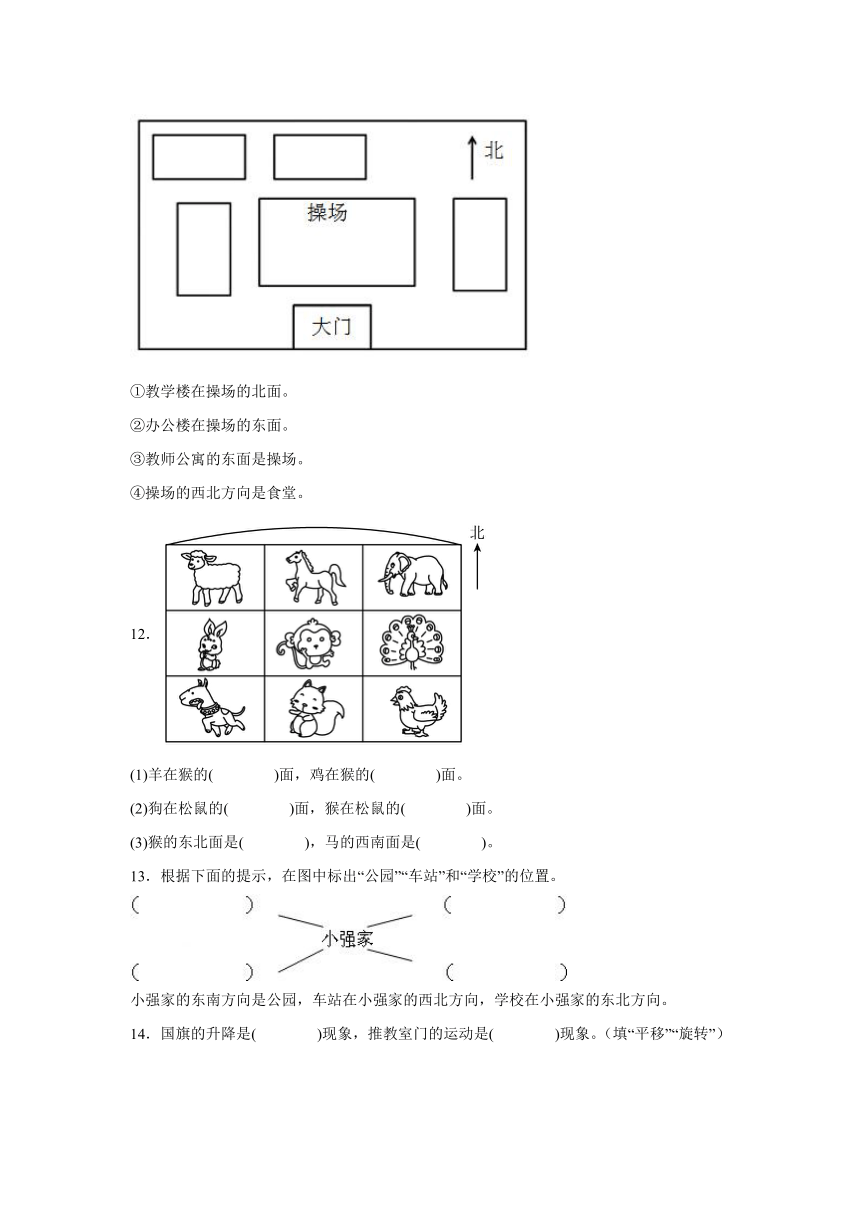 北

操场

大门

①教学楼在操场的北面。

②办公楼在操场的东面。

③教师公寓的东面是操场。

④操场的西北方向是食堂。

北

12.

(1)羊在猴的(　　　)面，鸡在猴的(　　　)面。

(2)狗在松鼠的(　　　)面，猴在松鼠的(　　　)面。

(3)猴的东北面是(　　　)，马的西南面是(　　　)。

13．根据下面的提示，在图中标出“公园”“车站”和“学校”的位置。

(　　　　)　　(　　　　)

小强家

(　　　　)　　(　　　　)

小强家的东南方向是公园，车站在小强家的西北方向，学校在小强家的东北方向。

14．国旗的升降是(　　　)现象，推教室门的运动是(　　　)现象。（填“平移”“旋转”）